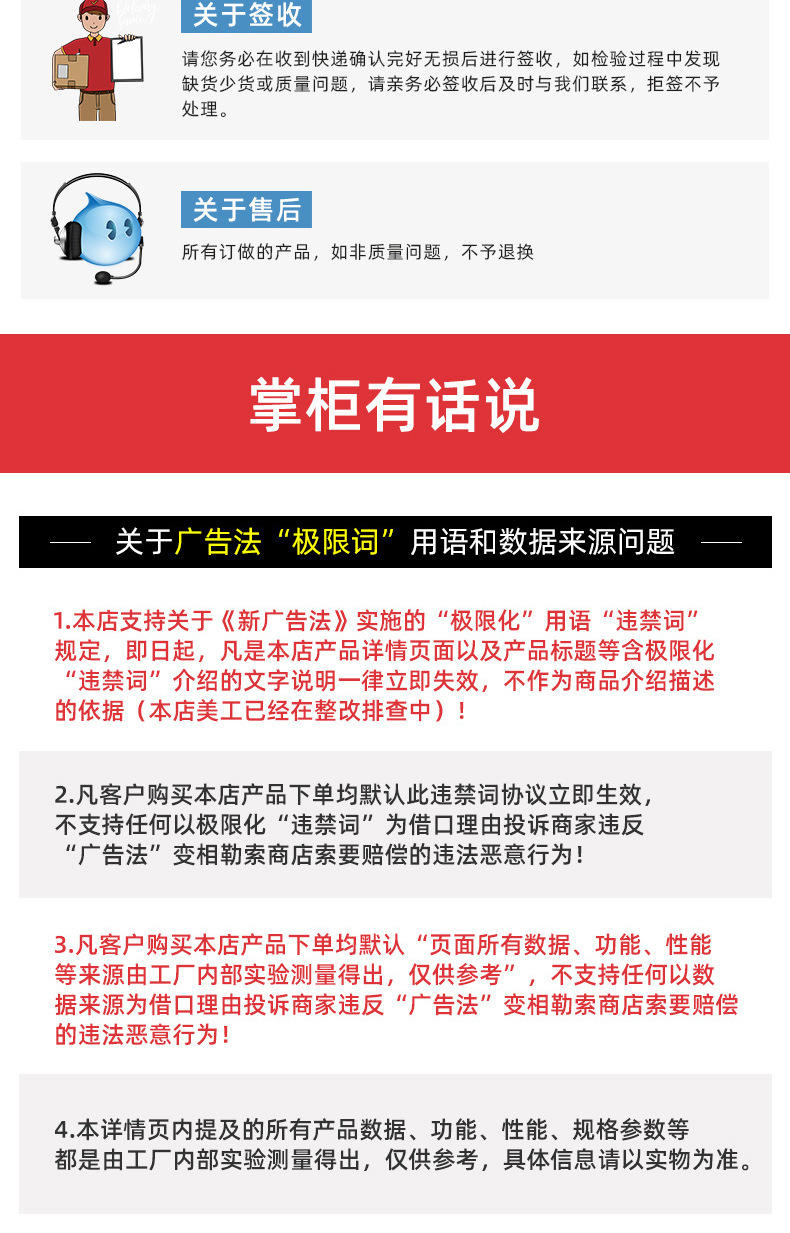 关于签收

请您务必在收到快递确认完好无损后进行签收，如检验过程中发现缺货少货或质量问题，请亲务必签收后及时与我们联系，拒签不予处理。

关于售后

所有订做的产品，如非质量问题，不予退换

掌柜有话说

关于广告法“极限词”用语和数据来源问题

1.本店支持关于《新广告法》实施的“极限化”用语“违禁词”规定，即日起，凡是本店产品详情页面以及产品标题等含极限化“违禁词”介绍的文字说明一律立即失效，不作为商品介绍描述的依据（本店美工已经在整改排查中）！

2.凡客户购买本店产品下单均默认此违禁词协议立即生效，不支持任何以极限化“违禁词”为借口理由投诉商家违反“广告法”变相勒索商店索要赔偿的违法恶意行为！

3.凡客户购买本店产品下单均默认“页面所有数据、功能、性能等来源由工厂内部实验测量得出，仅供参考”，不支持任何以数据来源为借口理由投诉商家违反“广告法”变相勒索商店索要赔偿的违法恶意行为！

4.本详情页内提及的所有产品数据、功能、性能、规格参数等都是由工厂内部实验测量得出，仅供参考，具体信息请以实物为准。